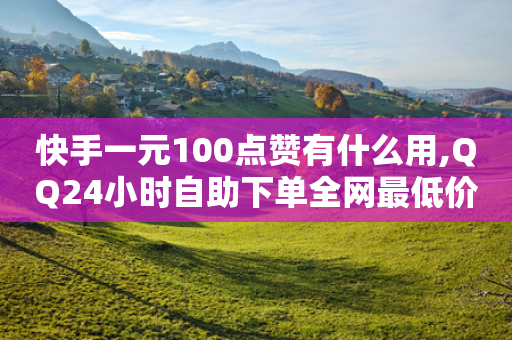 快手一元100点赞有什么用,QQ24小时自助下单全网最低价